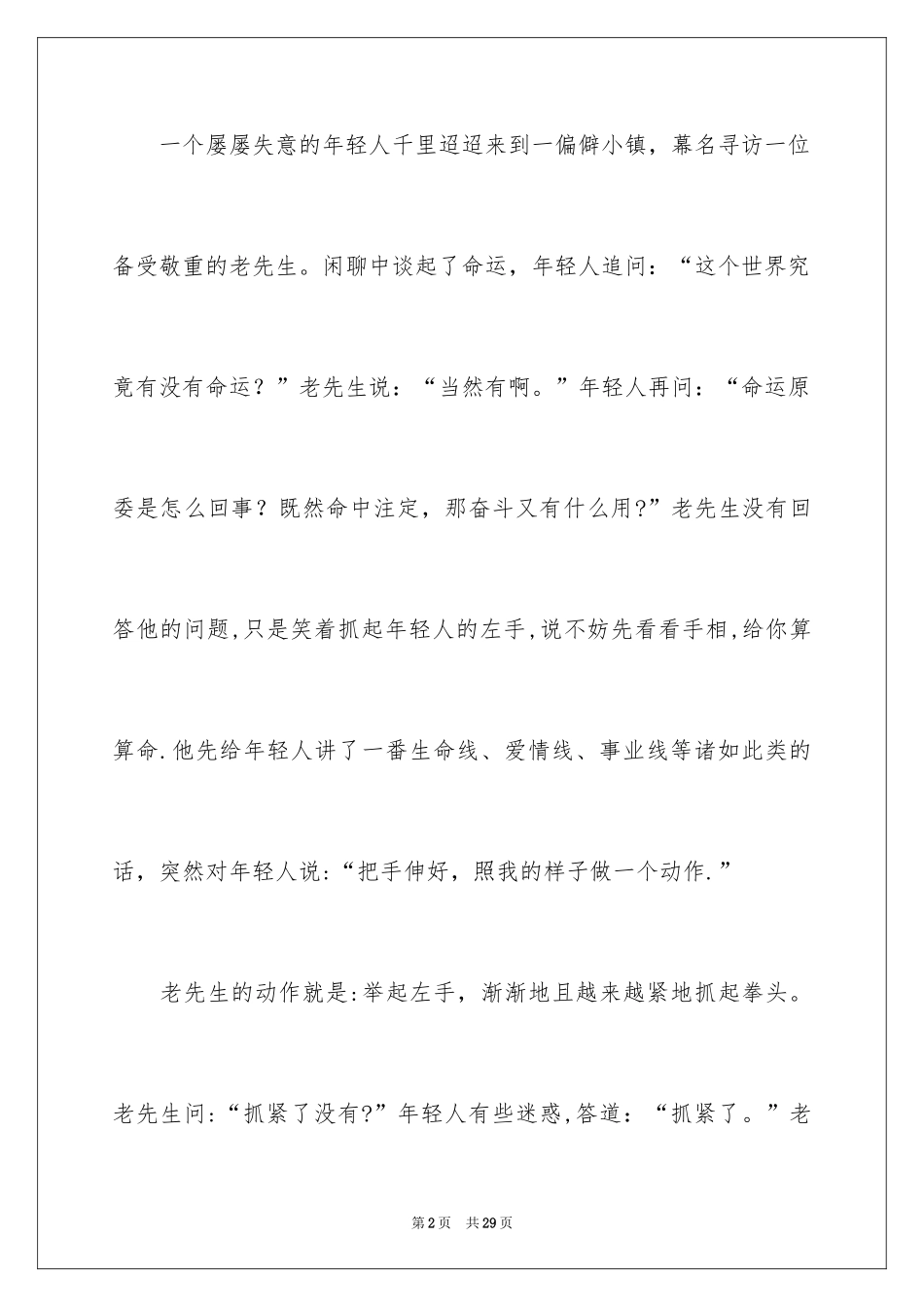 一个屡屡失意的年轻人千里迢迢来到一偏僻小镇，幕名寻访一位备受敬重的老先生。闲聊中谈起了命运，年轻人追问：“这个世界究竟有没有命运？”老先生说：“当然有啊。”年轻人再问：“命运原委是怎么回事？既然命中注定，那奋斗又有什么用?”老先生没有回答他的问题,只是笑着抓起年轻人的左手,说不妨先看看手相,给你算算命.他先给年轻人讲了一番生命线、爱情线、事业线等诸如此类的话，突然对年轻人说:“把手伸好，照我的样子做一个动作.”

老先生的动作就是:举起左手，渐渐地且越来越紧地抓起拳头。老先生问:“抓紧了没有?”年轻人有些迷惑,答道：“抓紧了。”老

第2页　共29页